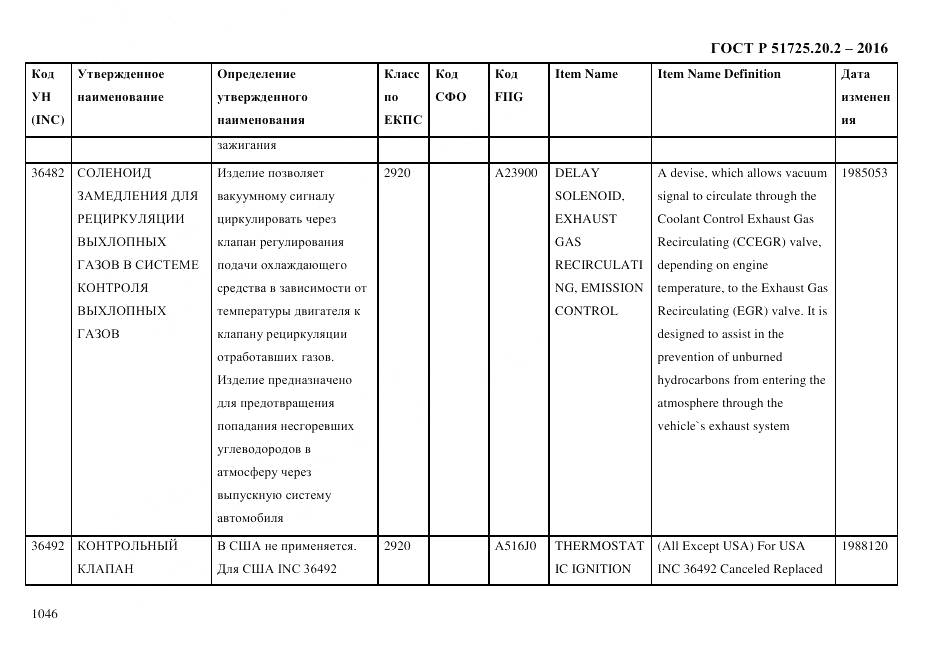 ГОСТ Р 51725.20.2 – 2016

| Код УН (INC) | Утвержденное наименование | Определение утвержденного наименования | Класс по ЕКПС | Код СФО | Код FIIG | Item Name | Item Name Definition | Дата изменения |
|---|---|---|---|---|---|---|---|---|
| | | зажигания | | | | | | |
| 36482 | СОЛЕНОИД ЗАМЕДЛЕНИЯ ДЛЯ РЕЦИРКУЛЯЦИИ ВЫХЛОПНЫХ ГАЗОВ В СИСТЕМЕ КОНТРОЛЯ ВЫХЛОПНЫХ ГАЗОВ | Изделие позволяет вакуумному сигналу циркулировать через клапан регулирования подачи охлаждающего средства в зависимости от температуры двигателя к клапану рециркуляции отработавших газов. Изделие предназначено для предотвращения попадания несгоревших углеводородов в атмосферу через выпускную систему автомобиля | 2920 | | A23900 | DELAY SOLENOID, EXHAUST GAS RECIRCULATING, EMISSION CONTROL | A devise, which allows vacuum signal to circulate through the Coolant Control Exhaust Gas Recirculating (CCEGR) valve, depending on engine temperature, to the Exhaust Gas Recirculating (EGR) valve. It is designed to assist in the prevention of unburned hydrocarbons from entering the atmosphere through the vehicle`s exhaust system | 1985053 |
| 36492 | КОНТРОЛЬНЫЙ КЛАПАН | В США не применяется. Для США INC 36492 | 2920 | | A516J0 | THERMOSTATIC IGNITION | (All Except USA) For USA INC 36492 Canceled Replaced | 1988120 |

1046